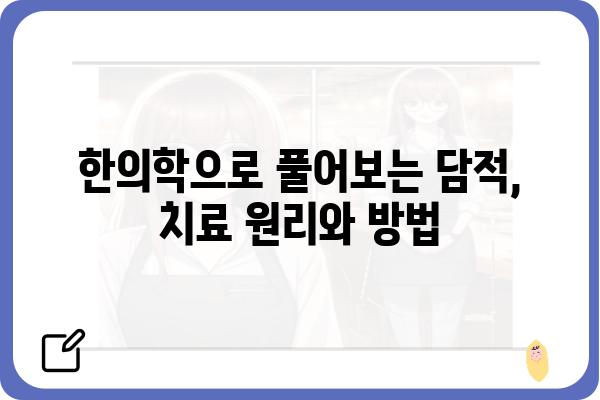 한의학으로 풀어보는 담적, 치료 원리와 방법